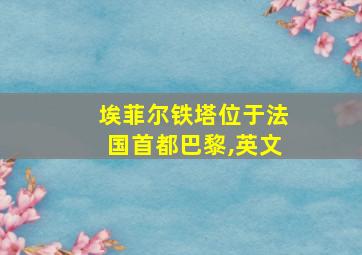 埃菲尔铁塔位于法国首都巴黎,英文